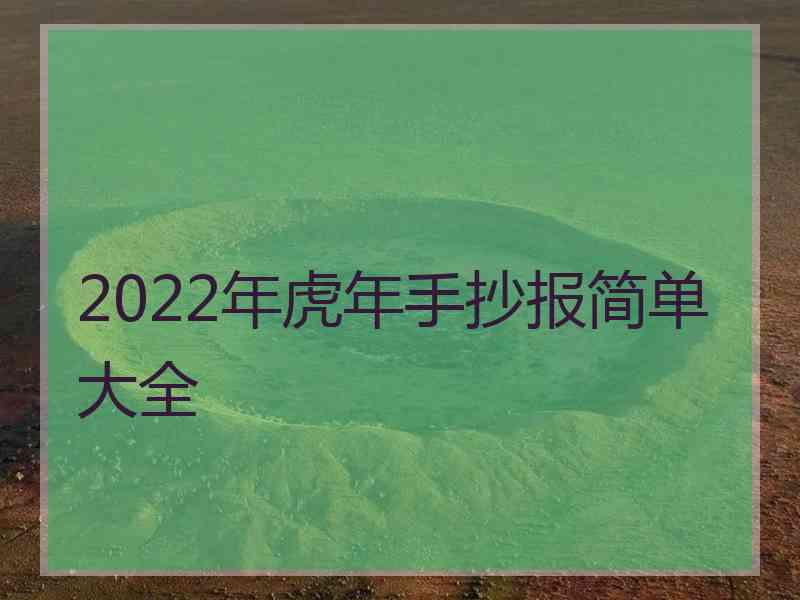 2022年虎年手抄报简单大全